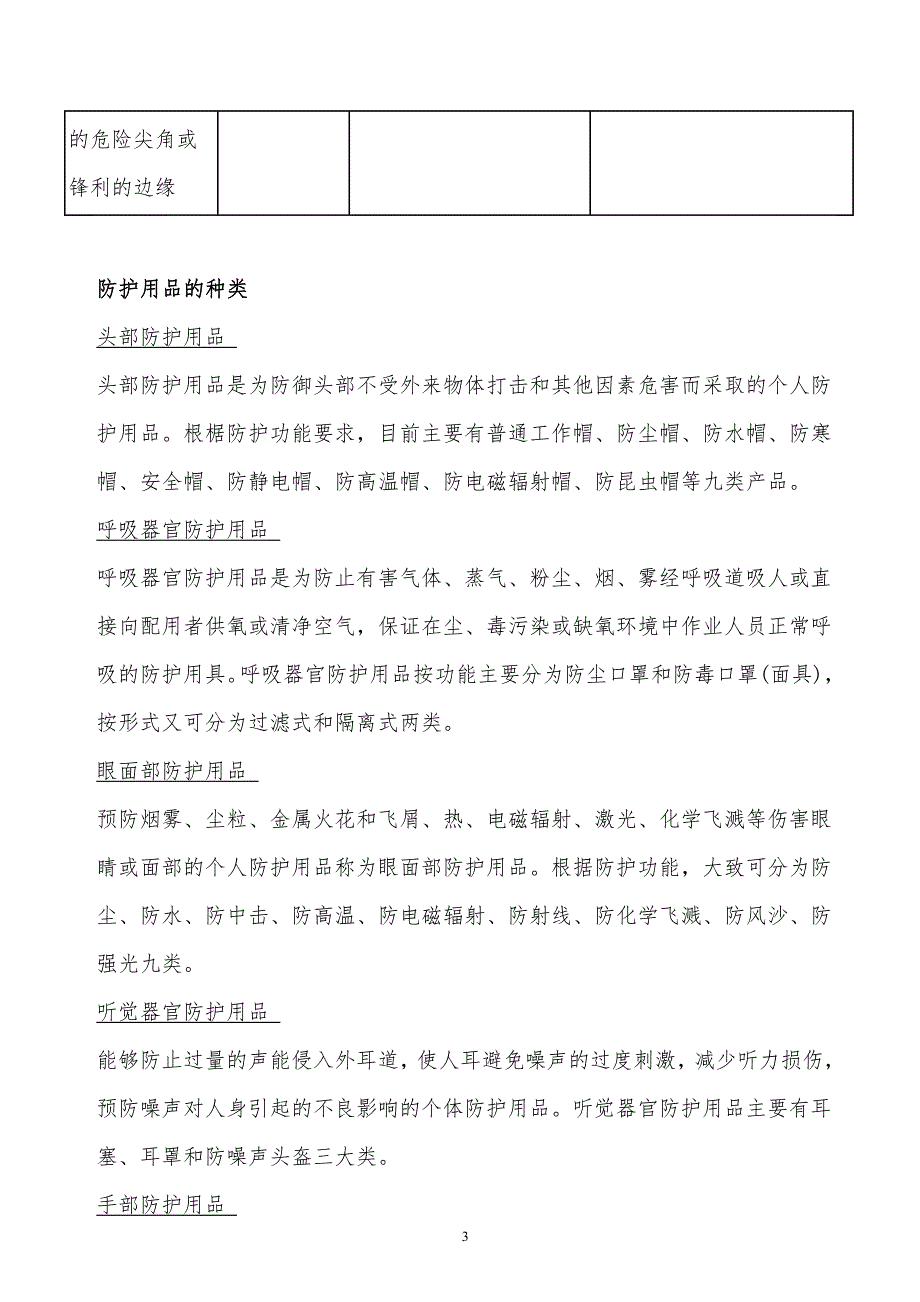 | 的危险尖角或锋利的边缘 | | | |
|---|---|---|---|

防护用品的种类

头部防护用品

头部防护用品是为防御头部不受外来物体打击和其他因素危害而采取的个人防护用品。根椐防护功能要求，目前主要有普通工作帽、防尘帽、防水帽、防寒帽、安全帽、防静电帽、防高温帽、防电磁辐射帽、防昆虫帽等九类产品。

呼吸器官防护用品

呼吸器官防护用品是为防止有害气体、蒸气、粉尘、烟、雾经呼吸道吸人或直接向配用者供氧或清净空气，保证在尘、毒污染或缺氧环境中作业人员正常呼吸的防护用具。呼吸器官防护用品按功能主要分为防尘口罩和防毒口罩(面具)，按形式又可分为过滤式和隔离式两类。

眼面部防护用品

预防烟雾、尘粒、金属火花和飞屑、热、电磁辐射、激光、化学飞溅等伤害眼睛或面部的个人防护用品称为眼面部防护用品。根据防护功能，大致可分为防尘、防水、防中击、防高温、防电磁辐射、防射线、防化学飞溅、防风沙、防强光九类。

听觉器官防护用品

能够防止过量的声能侵入外耳道，使人耳避免噪声的过度刺激，减少听力损伤，预防噪声对人身引起的不良影响的个体防护用品。听觉器官防护用品主要有耳塞、耳罩和防噪声头盔三大类。

手部防护用品

3